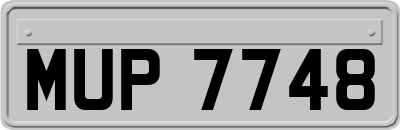 MUP 7748